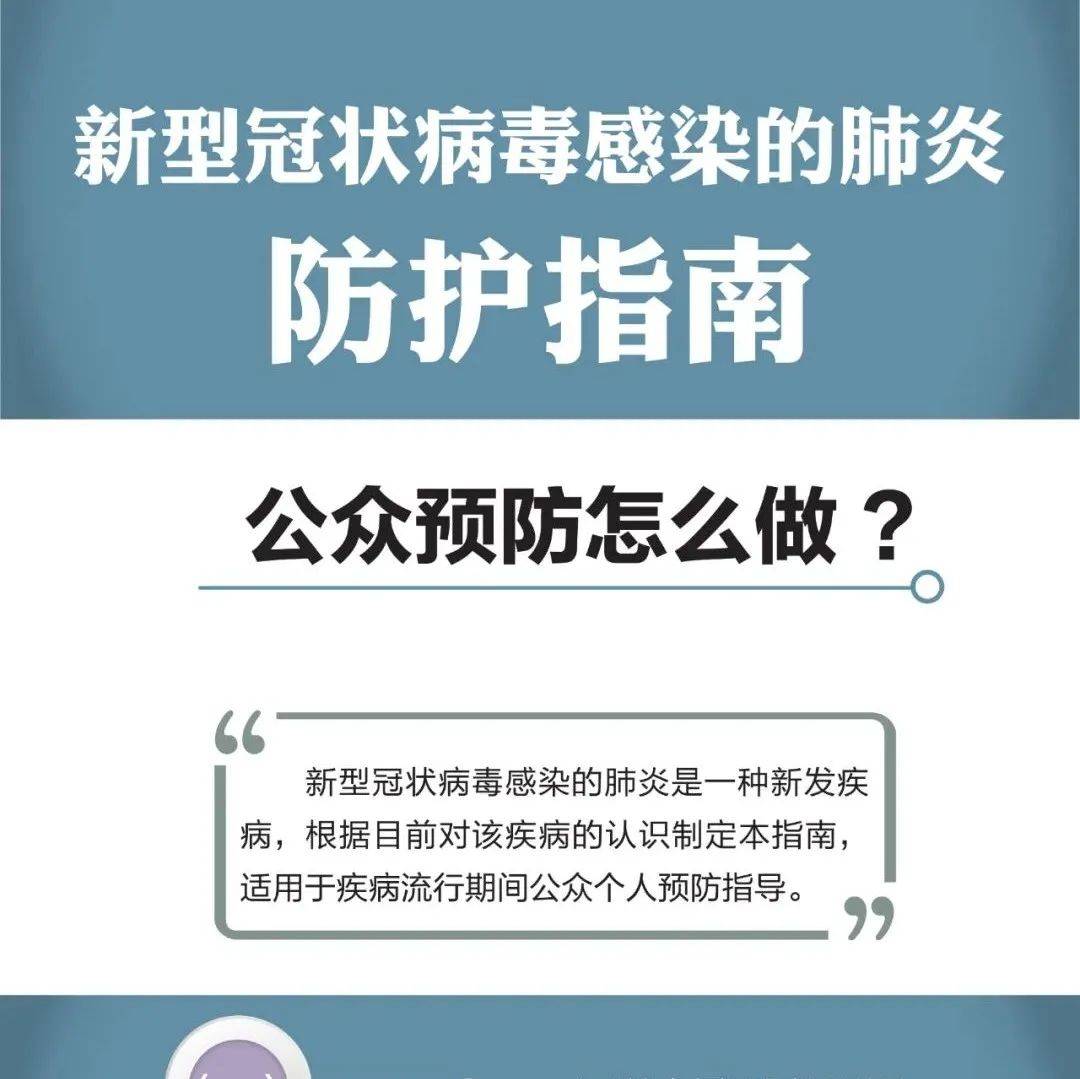 新型冠状病毒感染的肺炎

防护指南

公众预防怎么做？

新型冠状病毒感染的肺炎是一种新发疾病，根据目前对该疾病的认识制定本指南，适用于疾病流行期间公众个人预防指导。